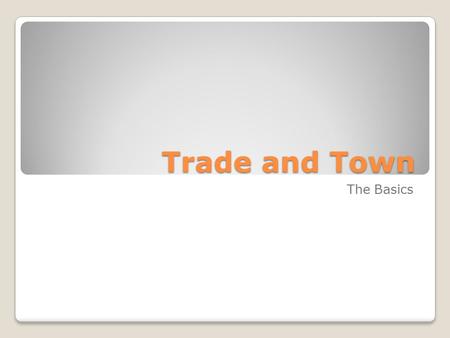 Trade and Town

The Basics